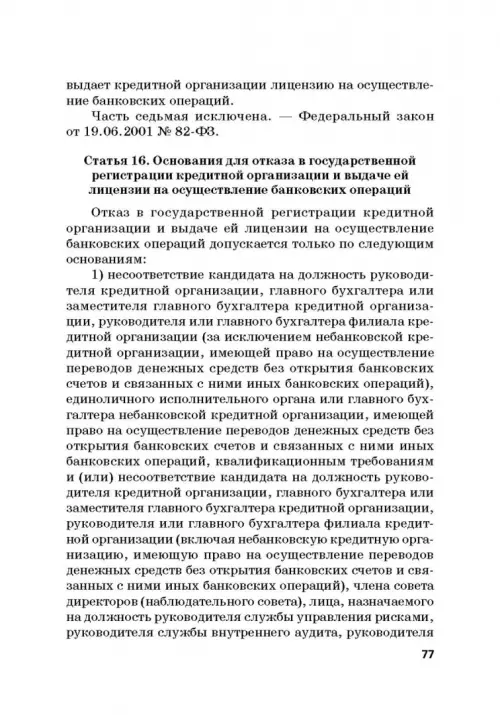 выдает кредитной организации лицензию на осуществление банковских операций.

Часть седьмая исключена. — Федеральный закон от 19.06.2001 № 82-ФЗ.

Статья 16. Основания для отказа в государственной регистрации кредитной организации и выдаче ей лицензии на осуществление банковских операций

Отказ в государственной регистрации кредитной организации и выдаче ей лицензии на осуществление банковских операций допускается только по следующим основаниям:

1) несоответствие кандидата на должность руководителя кредитной организации, главного бухгалтера или заместителя главного бухгалтера кредитной организации, руководителя или главного бухгалтера филиала кредитной организации (за исключением небанковской кредитной организации, имеющей право на осуществление переводов денежных средств без открытия банковских счетов и связанных с ними иных банковских операций), единоличного исполнительного органа или главного бухгалтера небанковской кредитной организации, имеющей право на осуществление переводов денежных средств без открытия банковских счетов и связанных с ними иных банковских операций, квалификационным требованиям и (или) несоответствие кандидата на должность руководителя кредитной организации, главного бухгалтера или заместителя главного бухгалтера кредитной организации, руководителя или главного бухгалтера филиала кредитной организации (включая небанковскую кредитную организацию, имеющую право на осуществление переводов денежных средств без открытия банковских счетов и связанных с ними иных банковских операций), члена совета директоров (наблюдательного совета), лица, назначаемого на должность руководителя службы управления рисками, руководителя службы внутреннего аудита, руководителя

77